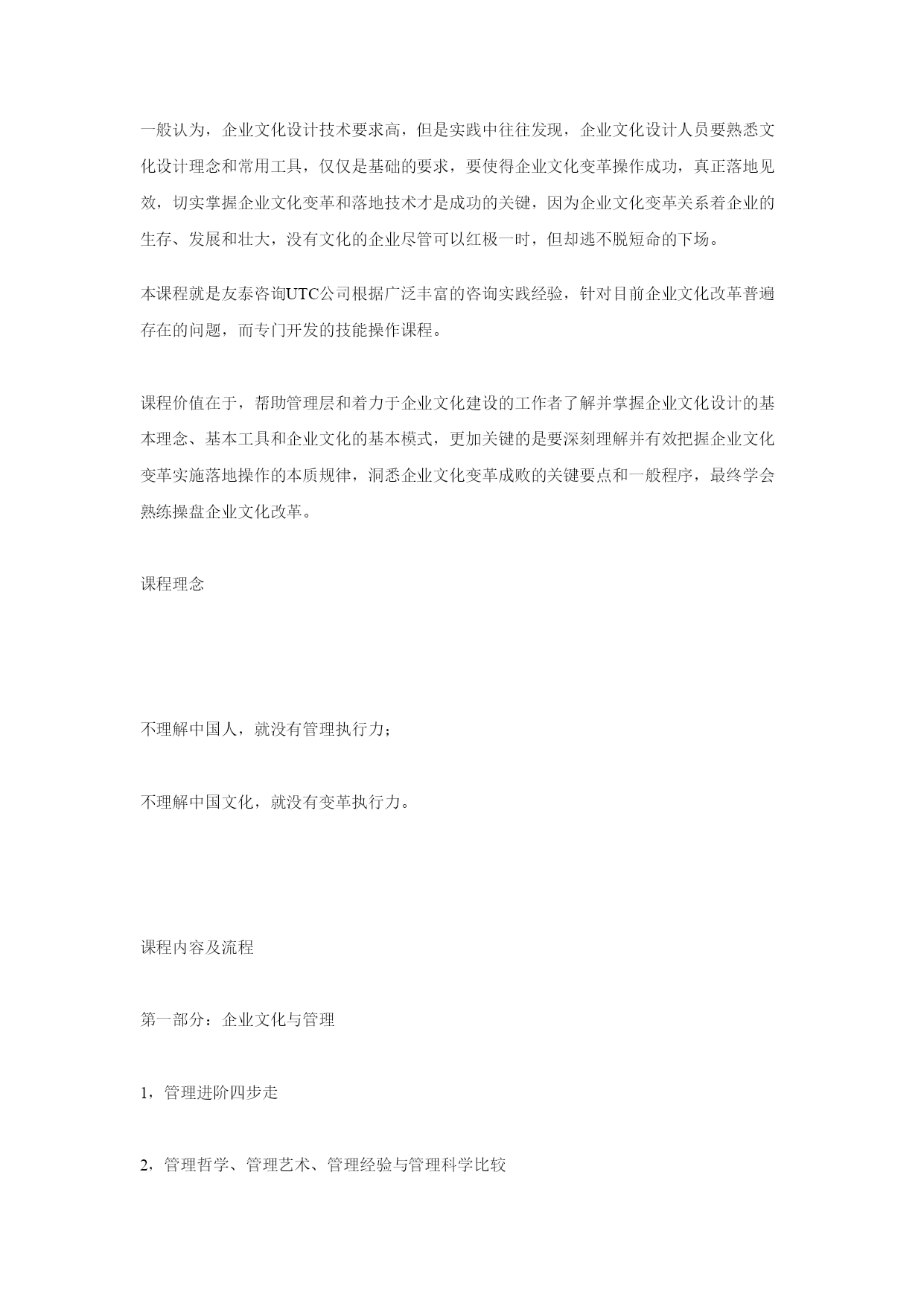 一般认为，企业文化设计技术要求高，但是实践中往往发现，企业文化设计人员要熟悉文化设计理念和常用工具，仅仅是基础的要求，要使得企业文化变革操作成功，真正落地见效，切实掌握企业文化变革和落地技术才是成功的关键，因为企业文化变革关系着企业的生存、发展和壮大，没有文化的企业尽管可以红极一时，但却逃不脱短命的下场。

本课程就是友泰咨询UTC公司根据广泛丰富的咨询实践经验，针对目前企业文化改革普遍存在的问题，而专门开发的技能操作课程。

课程价值在于，帮助管理层和着力于企业文化建设的工作者了解并掌握企业文化设计的基本理念、基本工具和企业文化的基本模式，更加关键的是要深刻理解并有效把握企业文化变革实施落地操作的本质规律，洞悉企业文化变革成败的关键要点和一般程序，最终学会熟练操盘企业文化改革。

课程理念

不理解中国人，就没有管理执行力；

不理解中国文化，就没有变革执行力。

课程内容及流程

第一部分：企业文化与管理

1，管理进阶四步走

2，管理哲学、管理艺术、管理经验与管理科学比较